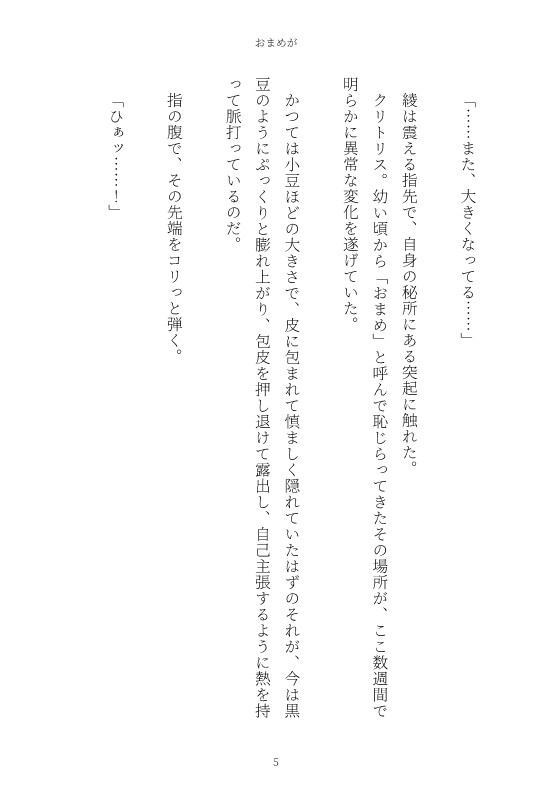 おまめが

「……また、大きくなってる……」

綾は震える指先で、自身の秘所にある突起に触れた。

クリトリス。幼い頃から「おまめ」と呼んで恥じらってきたその場所が、ここ数週間で明らかに異常な変化を遂げていた。

かつては小豆ほどの大きさで、皮に包まれて慎ましく隠れていたはずのそれが、今は黒豆のようにぷっくりと膨れ上がり、包皮を押し退けて露出し、自己主張するように熱を持って脈打っているのだ。

指の腹で、その先端をコリっと弾く。

「ひぁッ……!」

5